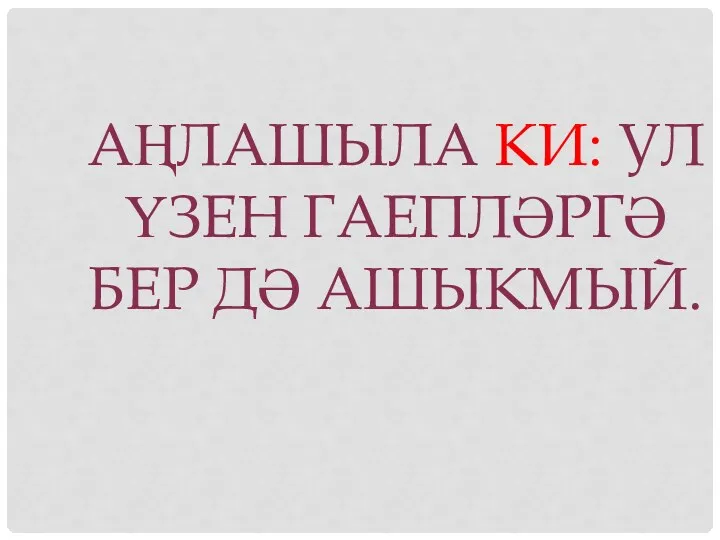 АҢЛАШЫЛА КИ: УЛ ҮЗЕН ГАЕПЛӘРГӘ БЕР ДӘ АШЫКМЫЙ.